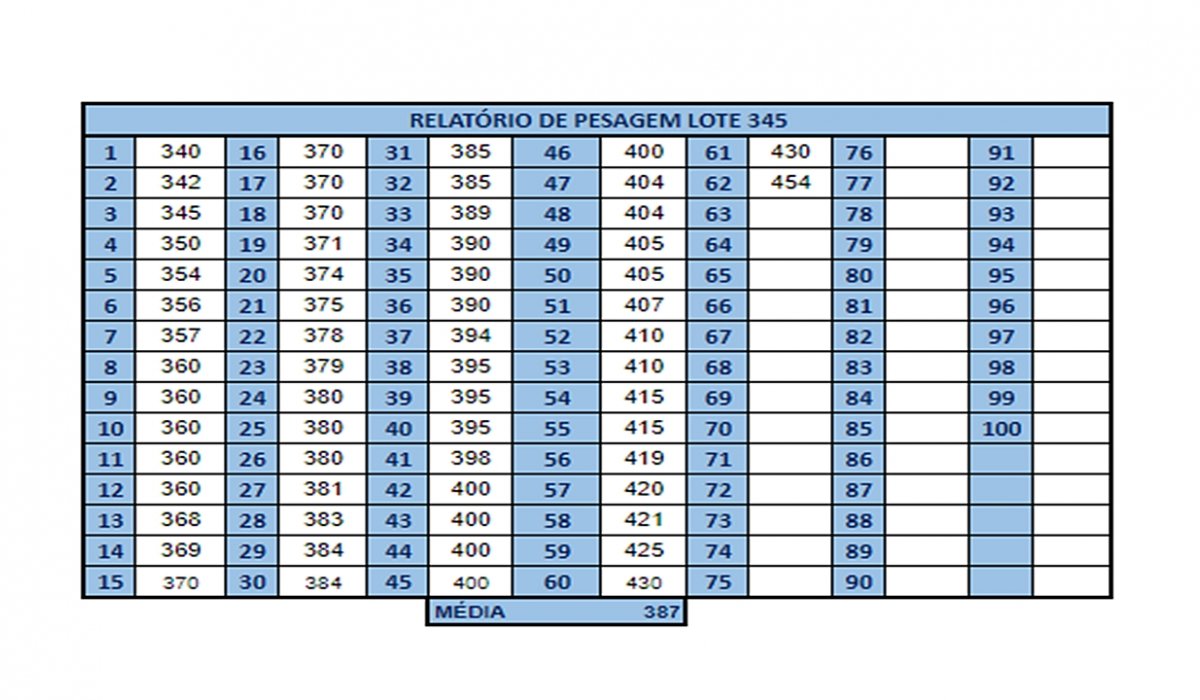 RELATÓRIO DE PESAGEM LOTE 345

| 1 | 340 | 16 | 370 | 31 | 385 | 46 | 400 | 61 | 430 | 76 | | 91 | |
|---|---|---|---|---|---|---|---|---|---|---|---|---|---|
| 2 | 342 | 17 | 370 | 32 | 385 | 47 | 404 | 62 | 454 | 77 | | 92 | |
| 3 | 345 | 18 | 370 | 33 | 389 | 48 | 404 | 63 | | 78 | | 93 | |
| 4 | 350 | 19 | 371 | 34 | 390 | 49 | 405 | 64 | | 79 | | 94 | |
| 5 | 354 | 20 | 374 | 35 | 390 | 50 | 405 | 65 | | 80 | | 95 | |
| 6 | 356 | 21 | 375 | 36 | 390 | 51 | 407 | 66 | | 81 | | 96 | |
| 7 | 357 | 22 | 378 | 37 | 394 | 52 | 410 | 67 | | 82 | | 97 | |
| 8 | 360 | 23 | 379 | 38 | 395 | 53 | 410 | 68 | | 83 | | 98 | |
| 9 | 360 | 24 | 380 | 39 | 395 | 54 | 415 | 69 | | 84 | | 99 | |
| 10 | 360 | 25 | 380 | 40 | 395 | 55 | 415 | 70 | | 85 | | 100 | |
| 11 | 360 | 26 | 380 | 41 | 398 | 56 | 419 | 71 | | 86 | | | |
| 12 | 360 | 27 | 381 | 42 | 400 | 57 | 420 | 72 | | 87 | | | |
| 13 | 368 | 28 | 383 | 43 | 400 | 58 | 421 | 73 | | 88 | | | |
| 14 | 369 | 29 | 384 | 44 | 400 | 59 | 425 | 74 | | 89 | | | |
| 15 | 370 | 30 | 384 | 45 | 400 | 60 | 430 | 75 | | 90 | | | |

MÉDIA 387